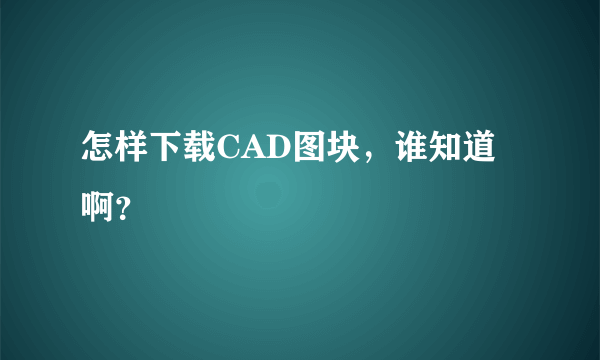 怎样下载CAD图块，谁知道啊?